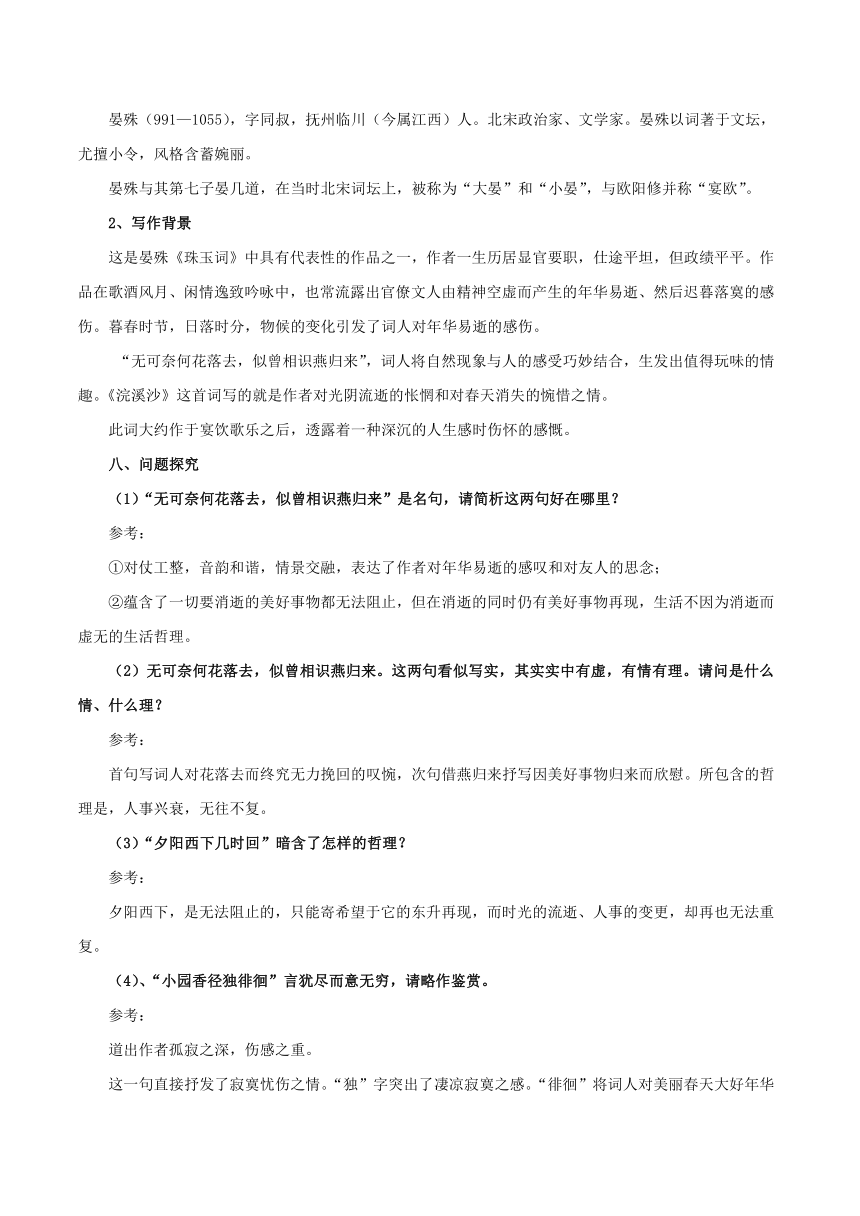 晏殊（991—1055），字同叔，抚州临川（今属江西）人。北宋政治家、文学家。晏殊以词著于文坛，尤擅小令，风格含蓄婉丽。

晏殊与其第七子晏几道，在当时北宋词坛上，被称为“大晏”和“小晏”，与欧阳修并称“宴欧”。

2、写作背景

这是晏殊《珠玉词》中具有代表性的作品之一，作者一生历居显官要职，仕途平坦，但政绩平平。作品在歌酒风月、闲情逸致吟咏中，也常流露出官僚文人由精神空虚而产生的年华易逝、然后迟暮落寞的感伤。暮春时节，日落时分，物候的变化引发了词人对年华易逝的感伤。

“无可奈何花落去，似曾相识燕归来”，词人将自然现象与人的感受巧妙结合，生发出值得玩味的情趣。《浣溪沙》这首词写的就是作者对光阴流逝的怅惘和对春天消失的惋惜之情。

此词大约作于宴饮歌乐之后，透露着一种深沉的人生感时伤怀的感慨。

八、问题探究

（1）“无可奈何花落去，似曾相识燕归来”是名句，请简析这两句好在哪里？

参考：

①对仗工整，音韵和谐，情景交融，表达了作者对年华易逝的感叹和对友人的思念；

②蕴含了一切要消逝的美好事物都无法阻止，但在消逝的同时仍有美好事物再现，生活不因为消逝而虚无的生活哲理。

（2）无可奈何花落去，似曾相识燕归来。这两句看似写实，其实实中有虚，有情有理。请问是什么情、什么理？

参考：

首句写词人对花落去而终究无力挽回的叹惋，次句借燕归来抒写因美好事物归来而欣慰。所包含的哲理是，人事兴衰，无往不复。

（3）“夕阳西下几时回”暗含了怎样的哲理？

参考：

夕阳西下，是无法阻止的，只能寄希望于它的东升再现，而时光的流逝、人事的变更，却再也无法重复。

（4）、“小园香径独徘徊”言犹尽而意无穷，请略作鉴赏。

参考：

道出作者孤寂之深，伤感之重。

这一句直接抒发了寂寞忧伤之情。“独”字突出了凄凉寂寞之感。“徘徊”将词人对美丽春天大好年华